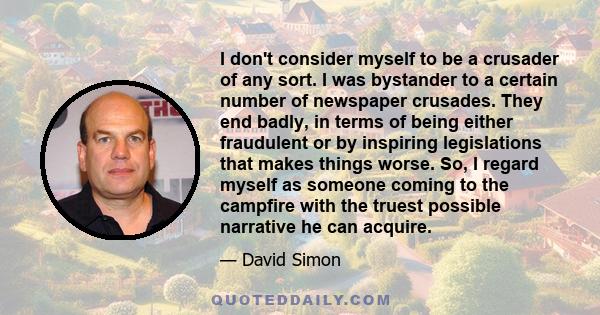 I don't consider myself to be a crusader of any sort. I was bystander to a certain number of newspaper crusades. They end badly, in terms of being either fraudulent or by inspiring legislations that makes things worse. So, I regard myself as someone coming to the campfire with the truest possible narrative he can acquire.

— David Simon

QUOTEDDAILY.COM